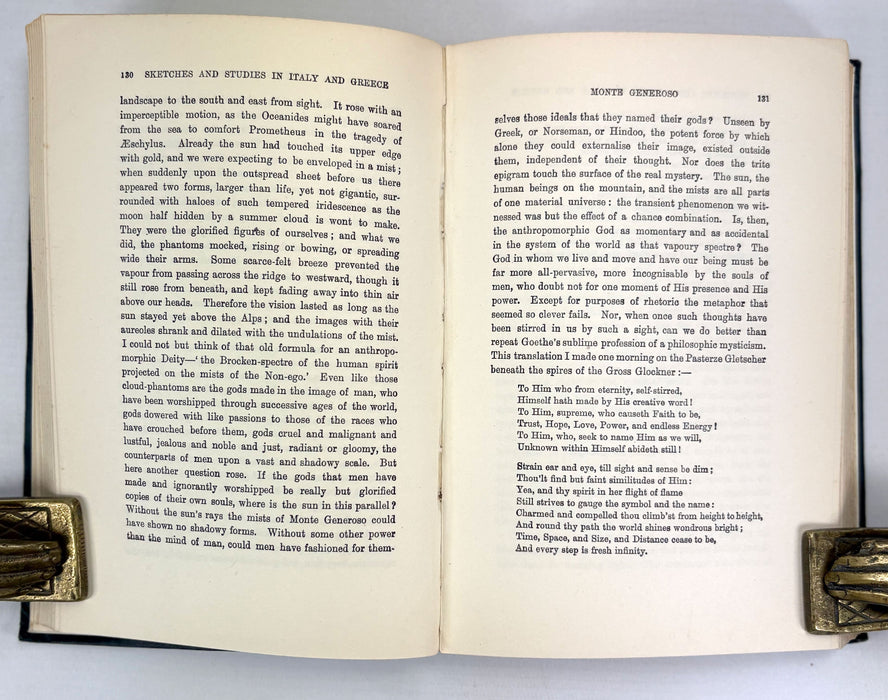 130 SKETCHES AND STUDIES IN ITALY AND GREECE

landscape to the south and east from sight. It rose with an imperceptible motion, as the Oceanides might have soared from the sea to comfort Prometheus in the tragedy of Æschylus. Already the sun had touched its upper edge with gold, and we were expecting to be enveloped in a mist; when suddenly upon the outspread sheet before us there appeared two forms, larger than life, yet not gigantic, surrounded with haloes of such tempered iridescence as the moon half hidden by a summer cloud is wont to make. They were the glorified figures of ourselves; and what we did, the phantoms mocked, rising or bowing, or spreading wide their arms. Some scarce-felt breeze prevented the vapour from passing across the ridge to westward, though it still rose from beneath, and kept fading away into thin air above our heads. Therefore the vision lasted as long as the sun stayed yet above the Alps; and the images with their aureoles shrank and dilated with the undulations of the mist. I could not but think of that old formula for an anthropomorphic Deity—'the Brocken-spectre of the human spirit projected on the mists of the Non-ego.' Even like those cloud-phantoms are the gods made in the image of man, who have been worshipped through successive ages of the world, gods dowered with like passions to those of the races who have crouched before them, gods cruel and malignant and lustful, jealous and noble and just, radiant or gloomy, the counterparts of men upon a vast and shadowy scale. But here another question rose. If the gods that men have made and ignorantly worshipped be really but glorified copies of their own souls, where is the sun in this parallel? Without the sun's rays the mists of Monte Generoso could have shown no shadowy forms. Without some other power than the mind of man, could men have fashioned for them-

MONTE GENEROSO 131

selves those ideals that they named their gods? Unseen by Greek, or Norseman, or Hindoo, the potent force by which alone they could externalise their image, existed outside them, independent of their thought. Nor does the trite epigram touch the surface of the real mystery. The sun, the human beings on the mountain, and the mists are all parts of one material universe: the transient phenomenon we witnessed was but the effect of a chance combination. Is, then, the anthropomorphic God as momentary and as accidental in the system of the world as that vapoury spectre? The God in whom we live and move and have our being must be far more all-pervasive, more incognisable by the souls of men, who doubt not for one moment of His presence and His power. Except for purposes of rhetoric the metaphor that seemed so clever fails. Nor, when once such thoughts have been stirred in us by such a sight, can we do better than repeat Goethe's sublime profession of a philosophic mysticism. This translation I made one morning on the Pasterze Gletscher beneath the spires of the Gross Glockner:—

To Him who from eternity, self-stirred,
Himself hath made by His creative word!
To Him, supreme, who causeth Faith to be,
Trust, Hope, Love, Power, and endless Energy!
To Him, who, seek to name Him as we will,
Unknown within Himself abideth still!

Strain ear and eye, till sight and sense be dim;
Thou'lt find but faint similitudes of Him:
Yea, and thy spirit in her flight of flame
Still strives to gauge the symbol and the name:
Charmed and compelled thou climb'st from height to height,
And round thy path the world shines wondrous bright;
Time, Space, and Size, and Distance cease to be,
And every step is fresh infinity.